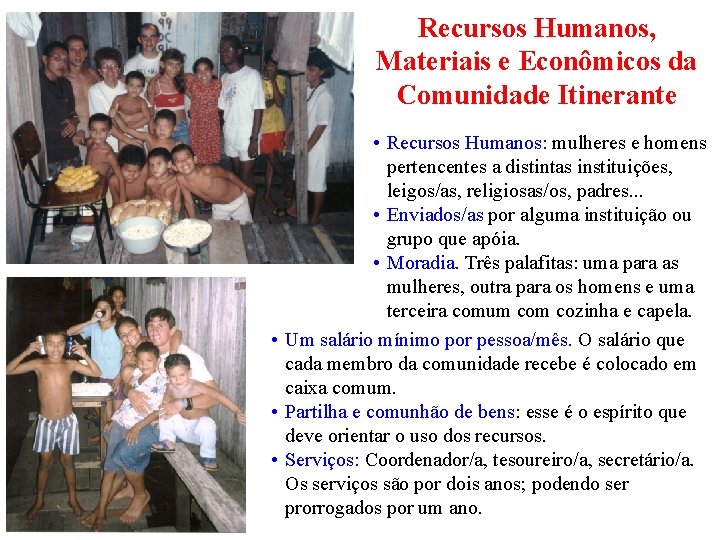 Recursos Humanos, Materiais e Econômicos da Comunidade Itinerante

• Recursos Humanos: mulheres e homens pertencentes a distintas instituições, leigos/as, religiosas/os, padres...

• Enviados/as por alguma instituição ou grupo que apóia.

• Moradia. Três palafitas: uma para as mulheres, outra para os homens e uma terceira comum com cozinha e capela.

• Um salário mínimo por pessoa/mês. O salário que cada membro da comunidade recebe é colocado em caixa comum.

• Partilha e comunhão de bens: esse é o espírito que deve orientar o uso dos recursos.

• Serviços: Coordenador/a, tesoureiro/a, secretário/a. Os serviços são por dois anos; podendo ser prorrogados por um ano.